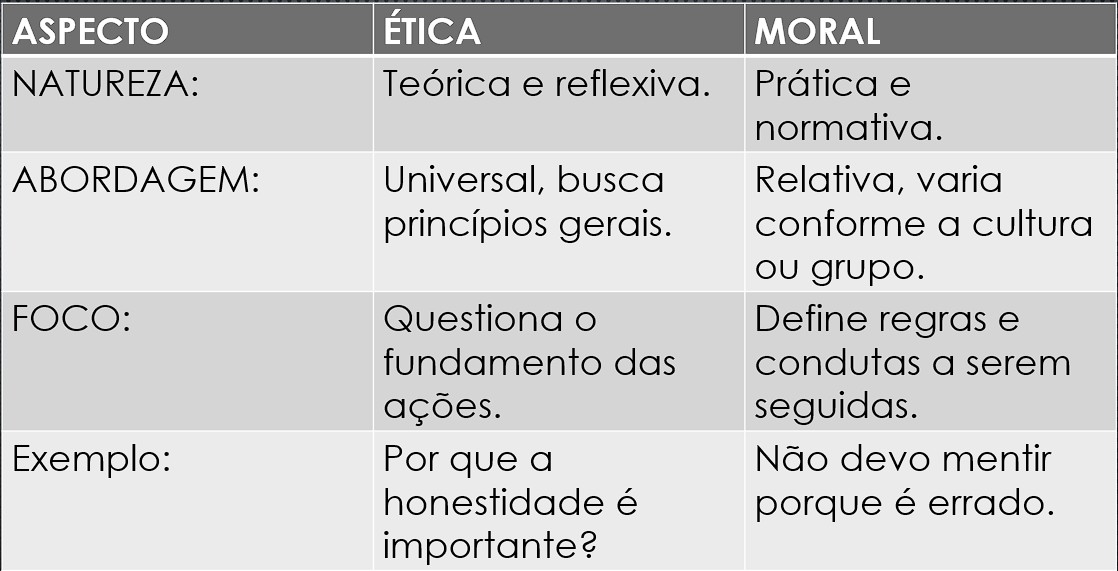 | ASPECTO | ÉTICA | MORAL |
|---|---|---|
| NATUREZA: | Teórica e reflexiva. | Prática e normativa. |
| ABORDAGEM: | Universal, busca princípios gerais. | Relativa, varia conforme a cultura ou grupo. |
| FOCO: | Questiona o fundamento das ações. | Define regras e condutas a serem seguidas. |
| Exemplo: | Por que a honestidade é importante? | Não devo mentir porque é errado. |